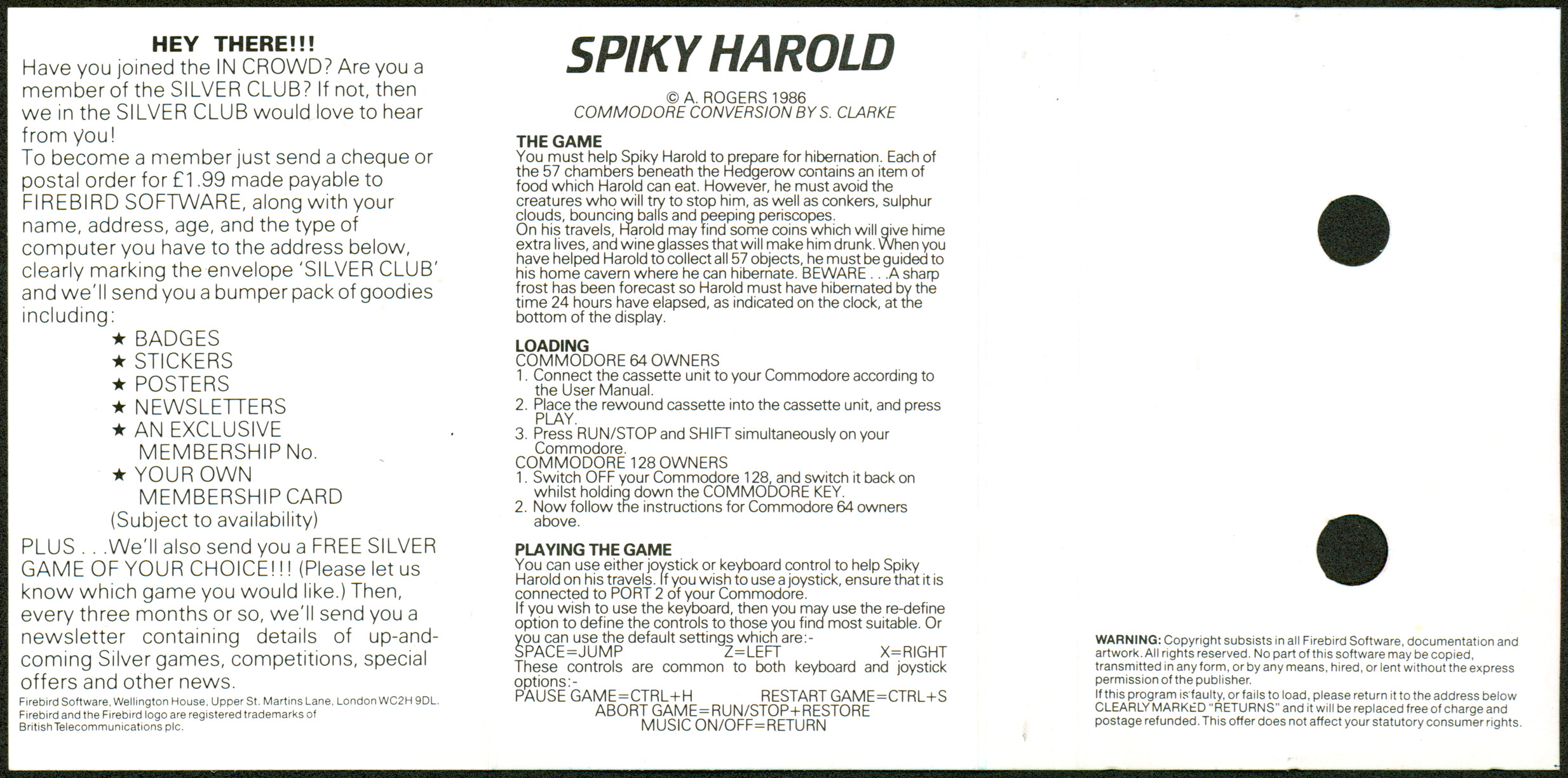 HEY THERE!!!
Have you joined the IN CROWD? Are you a member of the SILVER CLUB? If not, then we in the SILVER CLUB would love to hear from you!
To become a member just send a cheque or postal order for £1.99 made payable to FIREBIRD SOFTWARE, along with your name, address, age, and the type of computer you have to the address below, clearly marking the envelope 'SILVER CLUB' and we'll send you a bumper pack of goodies including:
★ BADGES
★ STICKERS
★ POSTERS
★ NEWSLETTERS
★ AN EXCLUSIVE MEMBERSHIP No.
★ YOUR OWN MEMBERSHIP CARD
(Subject to availability)
PLUS . . .We'll also send you a FREE SILVER GAME OF YOUR CHOICE!!! (Please let us know which game you would like.) Then, every three months or so, we'll send you a newsletter containing details of up-and-coming Silver games, competitions, special offers and other news.
Firebird Software, Wellington House, Upper St. Martins Lane, London WC2H 9DL.
Firebird and the Firebird logo are registered trademarks of British Telecommunications plc.

SPIKY HAROLD
© A. ROGERS 1986
COMMODORE CONVERSION BY S. CLARKE

THE GAME
You must help Spiky Harold to prepare for hibernation. Each of the 57 chambers beneath the Hedgerow contains an item of food which Harold can eat. However, he must avoid the creatures who will try to stop him, as well as conkers, sulphur clouds, bouncing balls and peeping periscopes.
On his travels, Harold may find some coins which will give hime extra lives, and wine glasses that will make him drunk. When you have helped Harold to collect all 57 objects, he must be guided to his home cavern where he can hibernate. BEWARE . . .A sharp frost has been forecast so Harold must have hibernated by the time 24 hours have elapsed, as indicated on the clock, at the bottom of the display.

LOADING
COMMODORE 64 OWNERS
1. Connect the cassette unit to your Commodore according to the User Manual.
2. Place the rewound cassette into the cassette unit, and press PLAY.
3. Press RUN/STOP and SHIFT simultaneously on your Commodore.
COMMODORE 128 OWNERS
1. Switch OFF your Commodore 128, and switch it back on whilst holding down the COMMODORE KEY.
2. Now follow the instructions for Commodore 64 owners above.

PLAYING THE GAME
You can use either joystick or keyboard control to help Spiky Harold on his travels. If you wish to use a joystick, ensure that it is connected to PORT 2 of your Commodore.
If you wish to use the keyboard, then you may use the re-define option to define the controls to those you find most suitable. Or you can use the default settings which are:-
SPACE=JUMP Z=LEFT X=RIGHT
These controls are common to both keyboard and joystick options:-
PAUSE GAME=CTRL+H RESTART GAME=CTRL+S
ABORT GAME=RUN/STOP+RESTORE
MUSIC ON/OFF=RETURN

WARNING: Copyright subsists in all Firebird Software, documentation and artwork. All rights reserved. No part of this software may be copied, transmitted in any form, or by any means, hired, or lent without the express permission of the publisher.
If this program is faulty, or fails to load, please return it to the address below CLEARLY MARKED "RETURNS" and it will be replaced free of charge and postage refunded. This offer does not affect your statutory consumer rights.